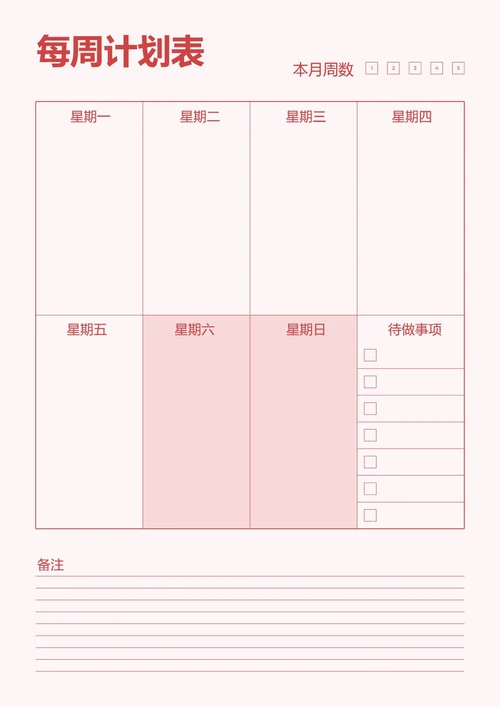 每周计划表

本月周数 1 2 3 4 5

| 星期一 | 星期二 | 星期三 | 星期四 |
|---|---|---|---|
| 星期五 | 星期六 | 星期日 | 待做事项 |

备注